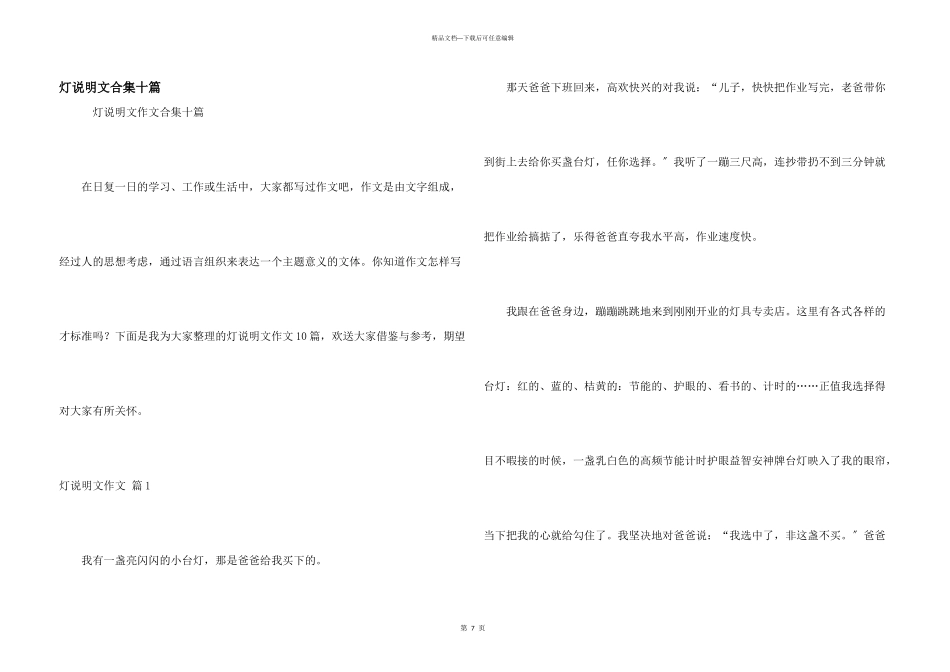 精品文档---下载后可任意编辑

灯说明文合集十篇

灯说明文作文合集十篇

在日复一日的学习、工作或生活中，大家都写过作文吧，作文是由文字组成，经过人的思想考虑，通过语言组织来表达一个主题意义的文体。你知道作文怎样写才标准吗？下面是我为大家整理的灯说明文作文10篇，欢送大家借鉴与参考，期望对大家有所关怀。

灯说明文作文 篇1

我有一盏亮闪闪的小台灯，那是爸爸给我买下的。

那天爸爸下班回来，高欢快兴的对我说：“儿子，快快把作业写完，老爸带你到街上去给你买盏台灯，任你选择。”我听了一蹦三尺高，连抄带扔不到三分钟就把作业给搞掂了，乐得爸爸直夸我水平高，作业速度快。

我跟在爸爸身边，蹦蹦跳跳地来到刚刚开业的灯具专卖店。这里有各式各样的台灯：红的、蓝的、桔黄的；节能的、护眼的、看书的、计时的……正值我选择得目不暇接的时候，一盏乳白色的高频节能计时护眼益智安神牌台灯映入了我的眼帘，当下把我的心就给勾住了。我坚决地对爸爸说：“我选中了，非这盏不买。”爸爸

第 7 页